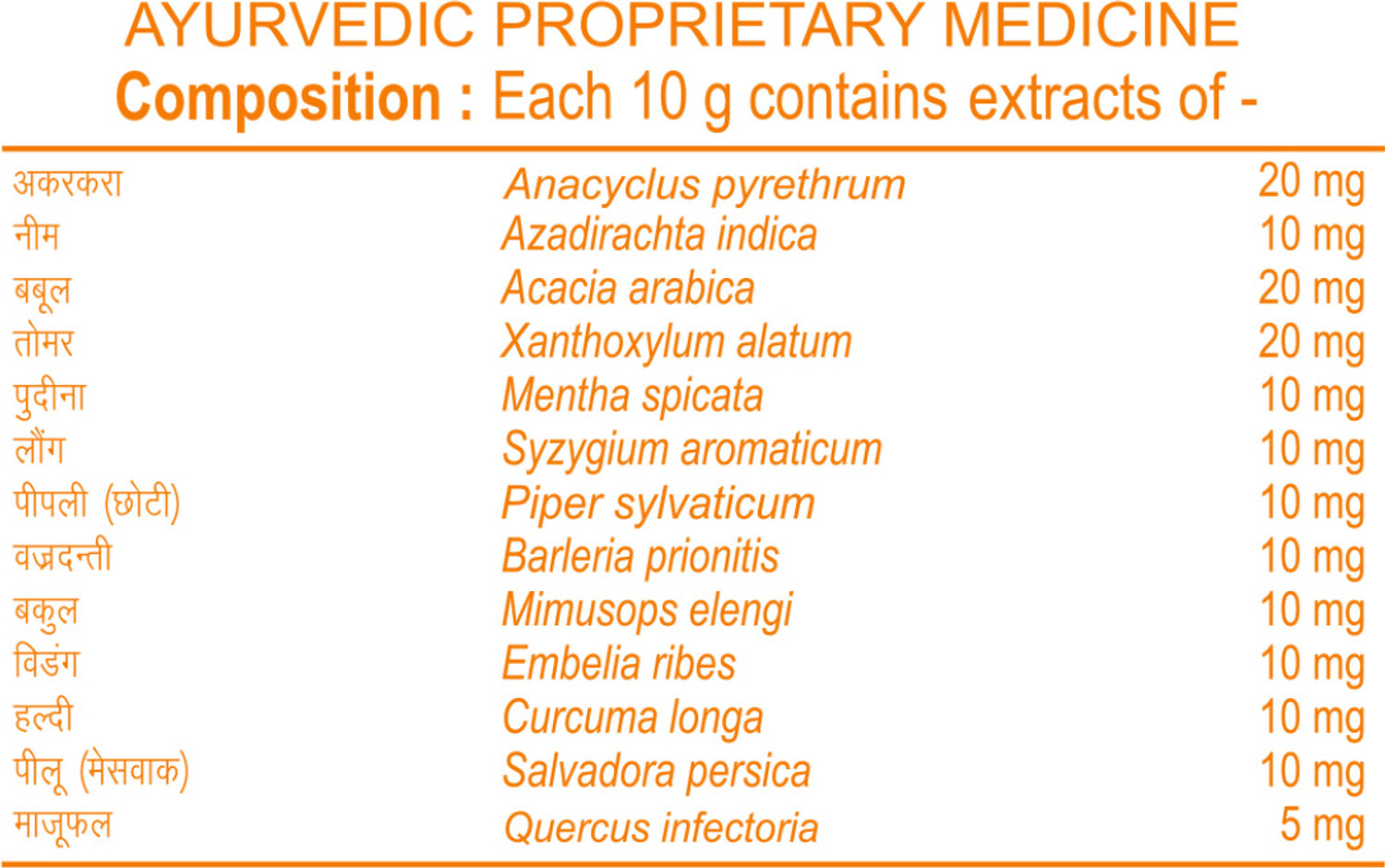 AYURVEDIC PROPRIETARY MEDICINE
Composition : Each 10 g contains extracts of -

| | | |
|---|---|---|
| अकरकरा | Anacyclus pyrethrum | 20 mg |
| नीम | Azadirachta indica | 10 mg |
| बबूल | Acacia arabica | 20 mg |
| तोमर | Xanthoxylum alatum | 20 mg |
| पुदीना | Mentha spicata | 10 mg |
| लौंग | Syzygium aromaticum | 10 mg |
| पीपली (छोटी) | Piper sylvaticum | 10 mg |
| वज्रदन्ती | Barleria prionitis | 10 mg |
| बकुल | Mimusops elengi | 10 mg |
| विडंग | Embelia ribes | 10 mg |
| हल्दी | Curcuma longa | 10 mg |
| पीलू (मेसवाक) | Salvadora persica | 10 mg |
| माजूफल | Quercus infectoria | 5 mg |